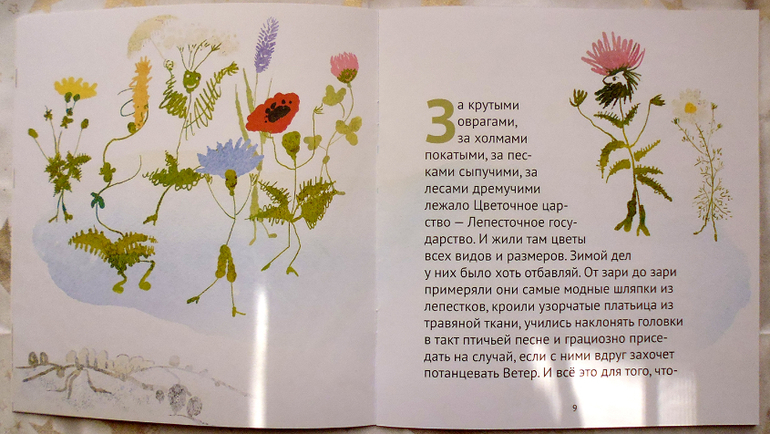 За крутыми оврагами, за холмами покатыми, за песками сыпучими, за лесами дремучими лежало Цветочное царство — Лепесточное государство. И жили там цветы всех видов и размеров. Зимой дел у них было хоть отбавляй. От зари до зари примеряли они самые модные шляпки из лепестков, кроили узорчатые платьица из травяной ткани, учились наклонять головки в такт птичьей песне и грациозно приседать на случай, если с ними вдруг захочет потанцевать Ветер. И всё это для того, что-

9